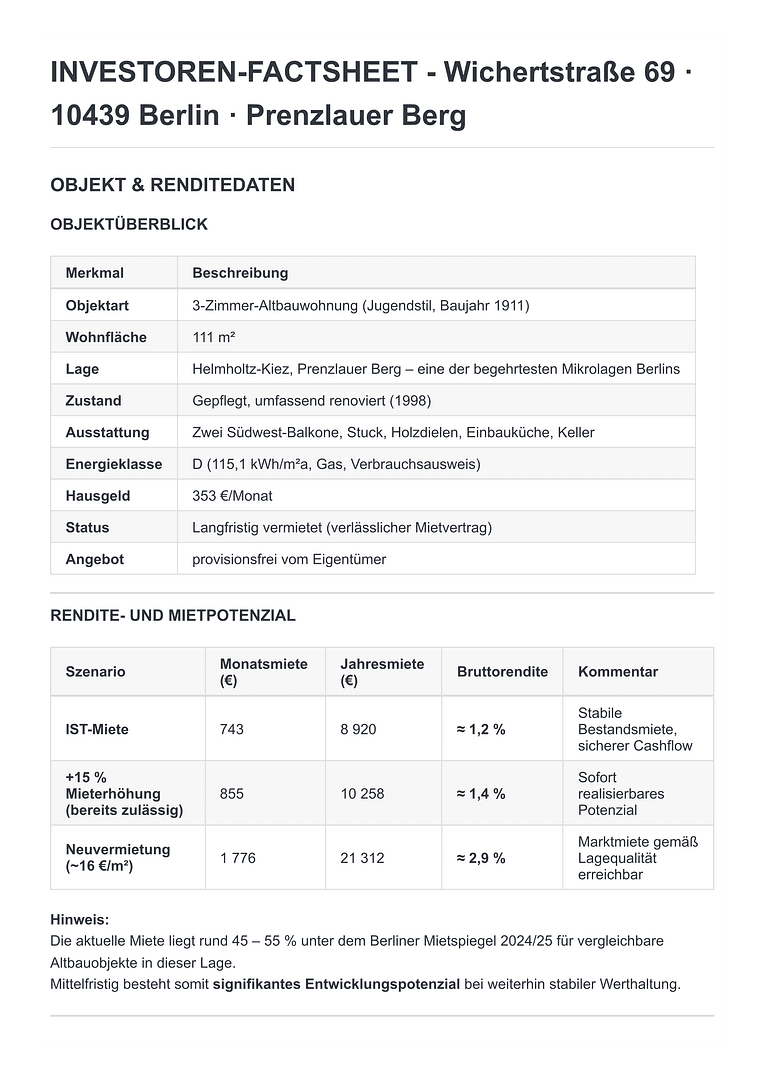 INVESTOREN-FACTSHEET - Wichertstraße 69 · 10439 Berlin · Prenzlauer Berg

OBJEKT & RENDITEDATEN

OBJEKTÜBERBLICK

| Merkmal | Beschreibung |
|---|---|
| Objektart | 3-Zimmer-Altbauwohnung (Jugendstil, Baujahr 1911) |
| Wohnfläche | 111 m² |
| Lage | Helmholtz-Kiez, Prenzlauer Berg – eine der begehrtesten Mikrolagen Berlins |
| Zustand | Gepflegt, umfassend renoviert (1998) |
| Ausstattung | Zwei Südwest-Balkone, Stuck, Holzdielen, Einbauküche, Keller |
| Energieklasse | D (115,1 kWh/m²a, Gas, Verbrauchsausweis) |
| Hausgeld | 353 €/Monat |
| Status | Langfristig vermietet (verlässlicher Mietvertrag) |
| Angebot | provisionsfrei vom Eigentümer |

RENDITE- UND MIETPOTENZIAL

| Szenario | Monatsmiete (€) | Jahresmiete (€) | Bruttorendite | Kommentar |
|---|---|---|---|---|
| IST-Miete | 743 | 8 920 | ≈ 1,2 % | Stabile Bestandsmiete, sicherer Cashflow |
| +15 % Mieterhöhung (bereits zulässig) | 855 | 10 258 | ≈ 1,4 % | Sofort realisierbares Potenzial |
| Neuvermietung (~16 €/m²) | 1 776 | 21 312 | ≈ 2,9 % | Marktmiete gemäß Lagequalität erreichbar |

Hinweis:
Die aktuelle Miete liegt rund 45 – 55 % unter dem Berliner Mietspiegel 2024/25 für vergleichbare Altbauobjekte in dieser Lage.
Mittelfristig besteht somit signifikantes Entwicklungspotenzial bei weiterhin stabiler Werthaltung.